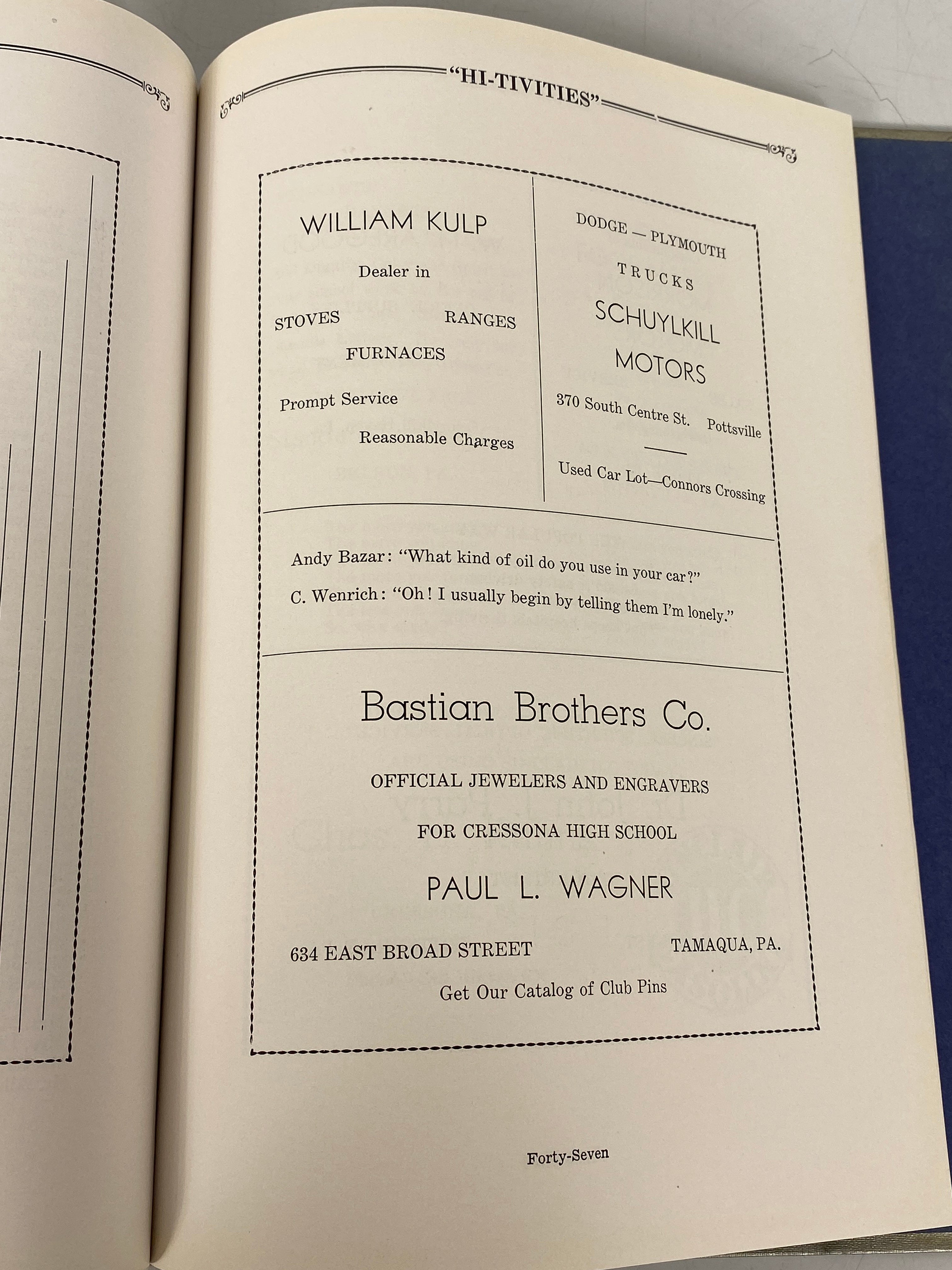 "HI-TIVITIES"

WILLIAM KULP

Dealer in

STOVES RANGES

FURNACES

Prompt Service

Reasonable Charges

DODGE — PLYMOUTH

TRUCKS

SCHUYLKILL

MOTORS

370 South Centre St. Pottsville

Used Car Lot—Connors Crossing

Andy Bazar: "What kind of oil do you use in your car?"

C. Wenrich: "Oh! I usually begin by telling them I'm lonely."

Bastian Brothers Co.

OFFICIAL JEWELERS AND ENGRAVERS

FOR CRESSONA HIGH SCHOOL

PAUL L. WAGNER

634 EAST BROAD STREET TAMAQUA, PA.

Get Our Catalog of Club Pins

Forty-Seven